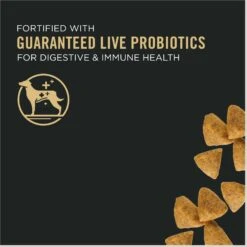 FORTIFIED WITH
GUARANTEED LIVE PROBIOTICS
FOR DIGESTIVE & IMMUNE HEALTH